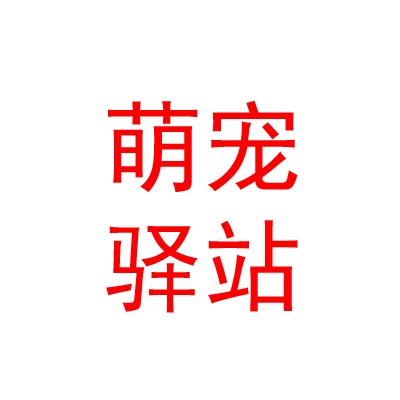 萌宠
驿站